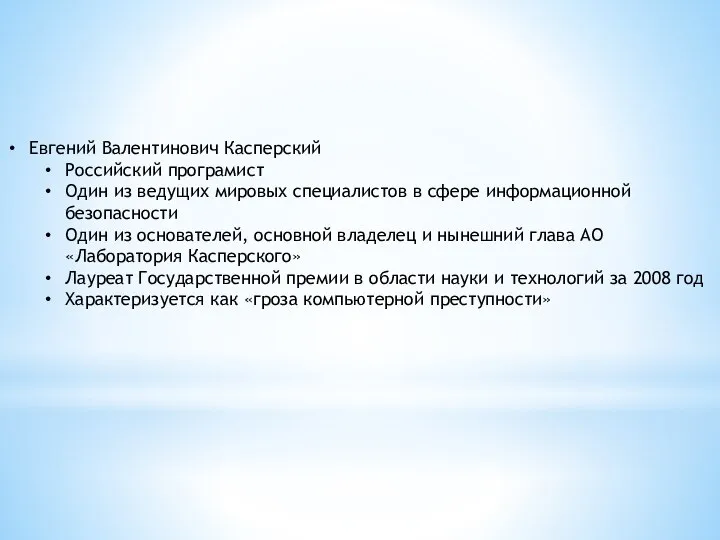 • Евгений Валентинович Касперский
  • Российский програмист
  • Один из ведущих мировых специалистов в сфере информационной безопасности
  • Один из основателей, основной владелец и нынешний глава АО «Лаборатория Касперского»
  • Лауреат Государственной премии в области науки и технологий за 2008 год
  • Характеризуется как «гроза компьютерной преступности»